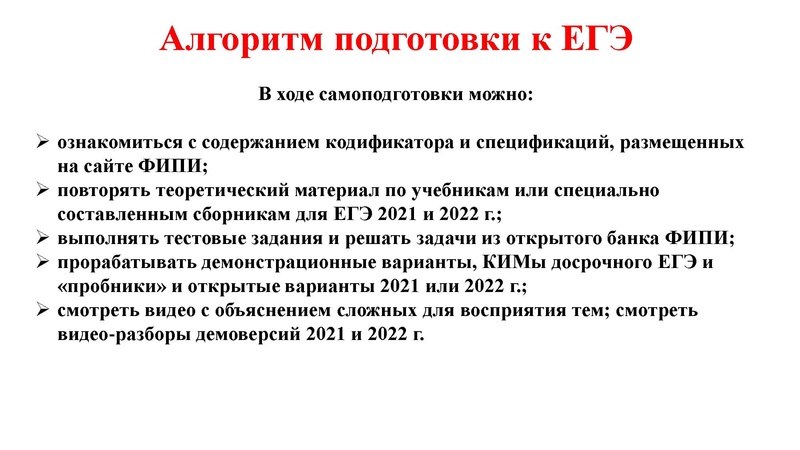 Алгоритм подготовки к ЕГЭ

В ходе самоподготовки можно:

➢ ознакомиться с содержанием кодификатора и спецификаций, размещенных на сайте ФИПИ;
➢ повторять теоретический материал по учебникам или специально составленным сборникам для ЕГЭ 2021 и 2022 г.;
➢ выполнять тестовые задания и решать задачи из открытого банка ФИПИ;
➢ прорабатывать демонстрационные варианты, КИМы досрочного ЕГЭ и «пробники» и открытые варианты 2021 или 2022 г.;
➢ смотреть видео с объяснением сложных для восприятия тем; смотреть видео-разборы демоверсий 2021 и 2022 г.